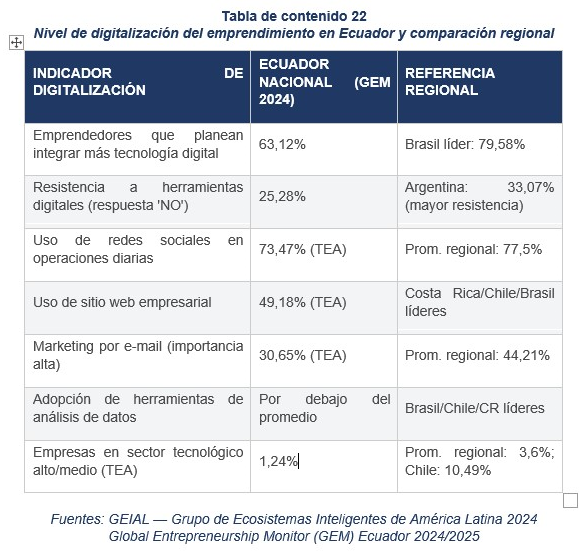 Tabla de contenido 22
Nivel de digitalización del emprendimiento en Ecuador y comparación regional

| INDICADOR DE DIGITALIZACIÓN | ECUADOR NACIONAL (GEM 2024) | REFERENCIA REGIONAL |
|---|---|---|
| Emprendedores que planean integrar más tecnología digital | 63,12% | Brasil líder: 79,58% |
| Resistencia a herramientas digitales (respuesta 'NO') | 25,28% | Argentina: 33,07% (mayor resistencia) |
| Uso de redes sociales en operaciones diarias | 73,47% (TEA) | Prom. regional: 77,5% |
| Uso de sitio web empresarial | 49,18% (TEA) | Costa Rica/Chile/Brasil líderes |
| Marketing por e-mail (importancia alta) | 30,65% (TEA) | Prom. regional: 44,21% |
| Adopción de herramientas de análisis de datos | Por debajo del promedio | Brasil/Chile/CR líderes |
| Empresas en sector tecnológico alto/medio (TEA) | 1,24% | Prom. regional: 3,6%; Chile: 10,49% |

Fuentes: GEIAL — Grupo de Ecosistemas Inteligentes de América Latina 2024
Global Entrepreneurship Monitor (GEM) Ecuador 2024/2025